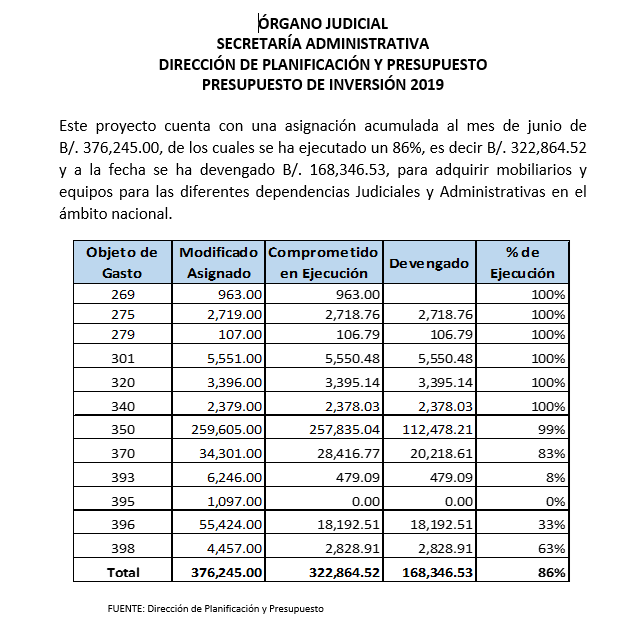 ÓRGANO JUDICIAL
SECRETARÍA ADMINISTRATIVA
DIRECCIÓN DE PLANIFICACIÓN Y PRESUPUESTO
PRESUPUESTO DE INVERSIÓN 2019

Este proyecto cuenta con una asignación acumulada al mes de junio de B/. 376,245.00, de los cuales se ha ejecutado un 86%, es decir B/. 322,864.52 y a la fecha se ha devengado B/. 168,346.53, para adquirir mobiliarios y equipos para las diferentes dependencias Judiciales y Administrativas en el ámbito nacional.

| Objeto de Gasto | Modificado Asignado | Comprometido en Ejecución | Devengado | % de Ejecución |
|---|---|---|---|---|
| 269 | 963.00 | 963.00 | | 100% |
| 275 | 2,719.00 | 2,718.76 | 2,718.76 | 100% |
| 279 | 107.00 | 106.79 | 106.79 | 100% |
| 301 | 5,551.00 | 5,550.48 | 5,550.48 | 100% |
| 320 | 3,396.00 | 3,395.14 | 3,395.14 | 100% |
| 340 | 2,379.00 | 2,378.03 | 2,378.03 | 100% |
| 350 | 259,605.00 | 257,835.04 | 112,478.21 | 99% |
| 370 | 34,301.00 | 28,416.77 | 20,218.61 | 83% |
| 393 | 6,246.00 | 479.09 | 479.09 | 8% |
| 395 | 1,097.00 | 0.00 | 0.00 | 0% |
| 396 | 55,424.00 | 18,192.51 | 18,192.51 | 33% |
| 398 | 4,457.00 | 2,828.91 | 2,828.91 | 63% |
| Total | 376,245.00 | 322,864.52 | 168,346.53 | 86% |

FUENTE: Dirección de Planificación y Presupuesto